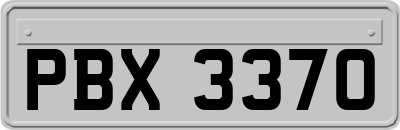 PBX 3370